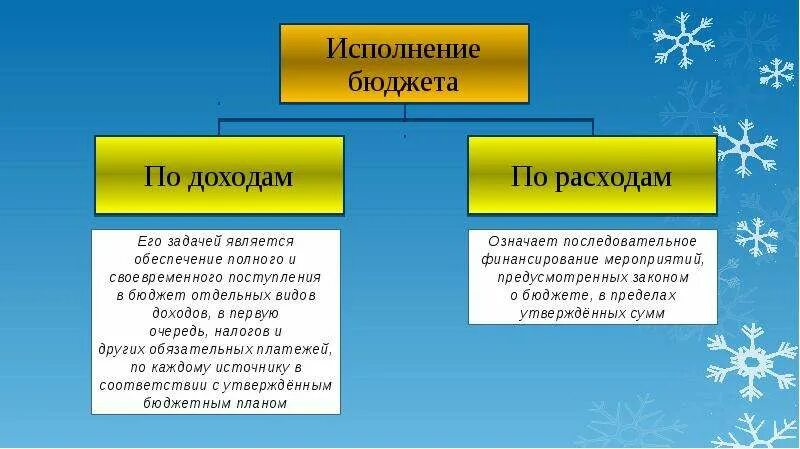 Исполнение бюджета

По доходам

Его задачей является обеспечение полного и своевременного поступления в бюджет отдельных видов доходов, в первую очередь, налогов и других обязательных платежей, по каждому источнику в соответствии с утверждённым бюджетным планом

По расходам

Означает последовательное финансирование мероприятий, предусмотренных законом о бюджете, в пределах утверждённых сумм